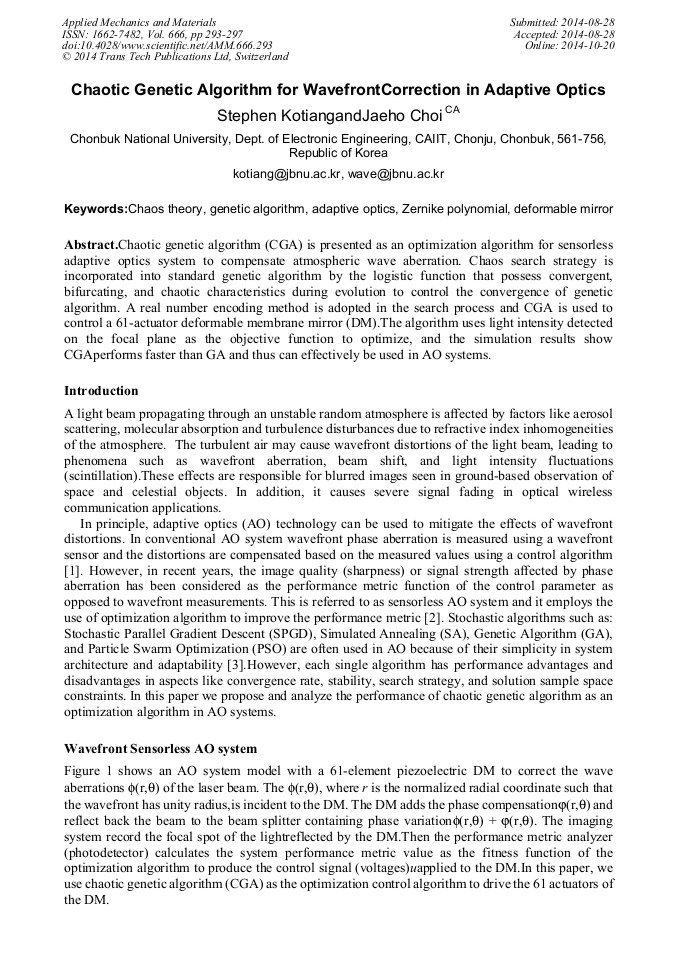 Applied Mechanics and Materials
ISSN: 1662-7482, Vol. 666, pp 293-297
doi:10.4028/www.scientific.net/AMM.666.293
© 2014 Trans Tech Publications Ltd, Switzerland

Submitted: 2014-08-28
Accepted: 2014-08-28
Online: 2014-10-20

Chaotic Genetic Algorithm for WavefrontCorrection in Adaptive Optics

Stephen KotiangandJaeho Choi $^{CA}$

Chonbuk National University, Dept. of Electronic Engineering, CAIIT, Chonju, Chonbuk, 561-756, Republic of Korea

kotiang@jbnu.ac.kr, wave@jbnu.ac.kr

Keywords:Chaos theory, genetic algorithm, adaptive optics, Zernike polynomial, deformable mirror

Abstract.Chaotic genetic algorithm (CGA) is presented as an optimization algorithm for sensorless adaptive optics system to compensate atmospheric wave aberration. Chaos search strategy is incorporated into standard genetic algorithm by the logistic function that possess convergent, bifurcating, and chaotic characteristics during evolution to control the convergence of genetic algorithm. A real number encoding method is adopted in the search process and CGA is used to control a 61-actuator deformable membrane mirror (DM).The algorithm uses light intensity detected on the focal plane as the objective function to optimize, and the simulation results show CGAperforms faster than GA and thus can effectively be used in AO systems.

Introduction

A light beam propagating through an unstable random atmosphere is affected by factors like aerosol scattering, molecular absorption and turbulence disturbances due to refractive index inhomogeneities of the atmosphere. The turbulent air may cause wavefront distortions of the light beam, leading to phenomena such as wavefront aberration, beam shift, and light intensity fluctuations (scintillation).These effects are responsible for blurred images seen in ground-based observation of space and celestial objects. In addition, it causes severe signal fading in optical wireless communication applications.

In principle, adaptive optics (AO) technology can be used to mitigate the effects of wavefront distortions. In conventional AO system wavefront phase aberration is measured using a wavefront sensor and the distortions are compensated based on the measured values using a control algorithm [1]. However, in recent years, the image quality (sharpness) or signal strength affected by phase aberration has been considered as the performance metric function of the control parameter as opposed to wavefront measurements. This is referred to as sensorless AO system and it employs the use of optimization algorithm to improve the performance metric [2]. Stochastic algorithms such as: Stochastic Parallel Gradient Descent (SPGD), Simulated Annealing (SA), Genetic Algorithm (GA), and Particle Swarm Optimization (PSO) are often used in AO because of their simplicity in system architecture and adaptability [3].However, each single algorithm has performance advantages and disadvantages in aspects like convergence rate, stability, search strategy, and solution sample space constraints. In this paper we propose and analyze the performance of chaotic genetic algorithm as an optimization algorithm in AO systems.

Wavefront Sensorless AO system

Figure 1 shows an AO system model with a 61-element piezoelectric DM to correct the wave aberrations $\phi(r,\theta)$ of the laser beam. The $\phi(r,\theta)$, where $r$ is the normalized radial coordinate such that the wavefront has unity radius,is incident to the DM. The DM adds the phase compensation$\varphi(r,\theta)$ and reflect back the beam to the beam splitter containing phase variation$\phi(r,\theta) + \varphi(r,\theta)$. The imaging system record the focal spot of the lightreflected by the DM.Then the performance metric analyzer (photodetector) calculates the system performance metric value as the fitness function of the optimization algorithm to produce the control signal (voltages)$u$applied to the DM.In this paper, we use chaotic genetic algorithm (CGA) as the optimization control algorithm to drive the 61 actuators of the DM.